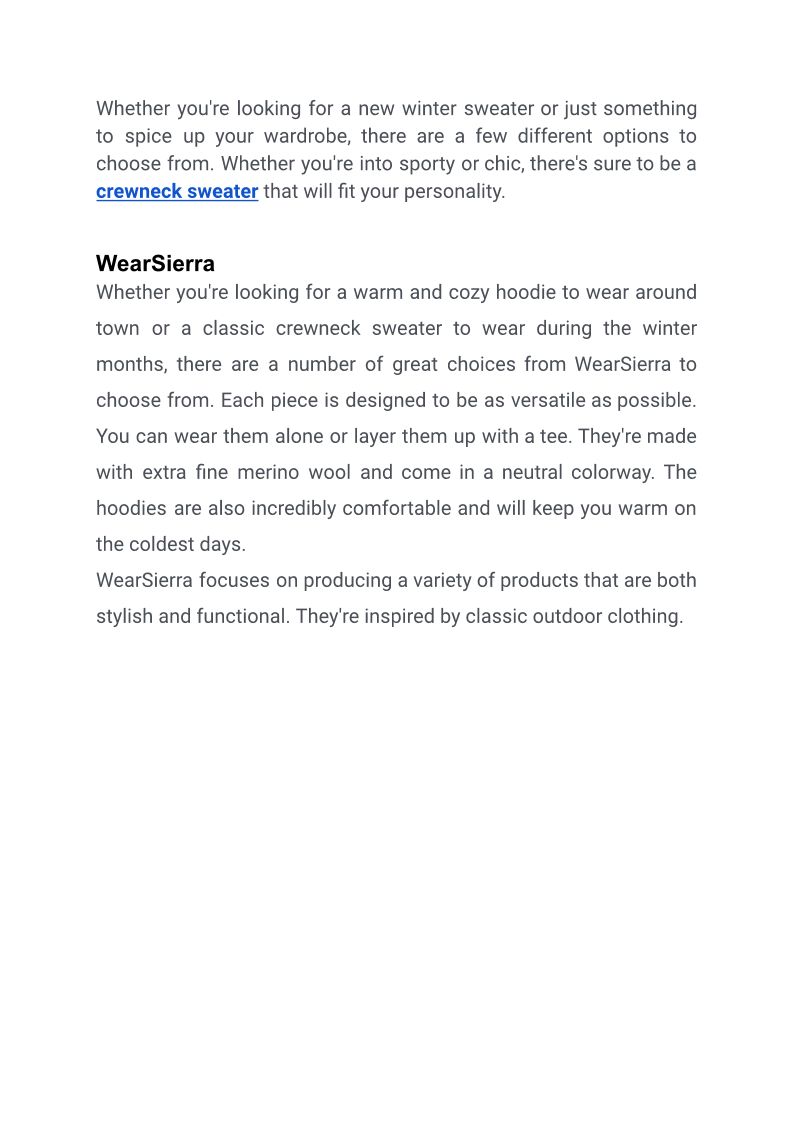 Whether you're looking for a new winter sweater or just something to spice up your wardrobe, there are a few different options to choose from. Whether you're into sporty or chic, there's sure to be a crewneck sweater that will fit your personality.

WearSierra
Whether you're looking for a warm and cozy hoodie to wear around town or a classic crewneck sweater to wear during the winter months, there are a number of great choices from WearSierra to choose from. Each piece is designed to be as versatile as possible. You can wear them alone or layer them up with a tee. They're made with extra fine merino wool and come in a neutral colorway. The hoodies are also incredibly comfortable and will keep you warm on the coldest days.
WearSierra focuses on producing a variety of products that are both stylish and functional. They're inspired by classic outdoor clothing.